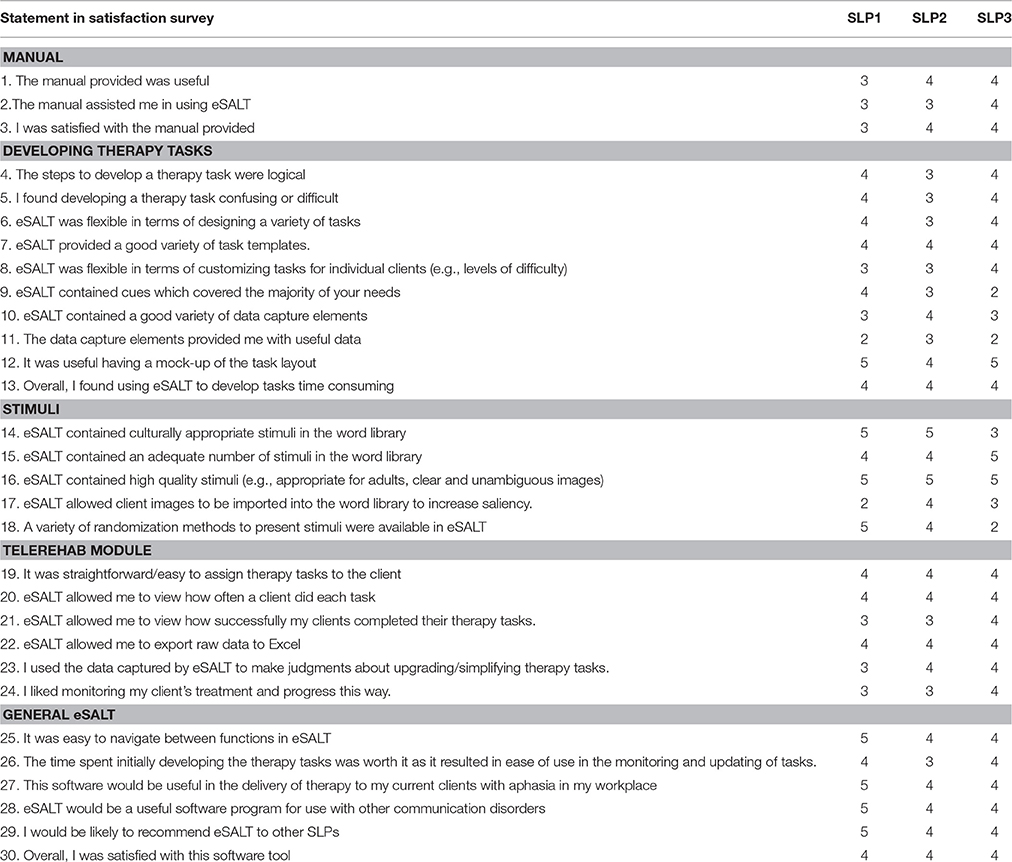 | Statement in satisfaction survey | SLP1 | SLP2 | SLP3 |
|---|---|---|---|
| **MANUAL** | | | |
| 1. The manual provided was useful | 3 | 4 | 4 |
| 2.The manual assisted me in using eSALT | 3 | 3 | 4 |
| 3. I was satisfied with the manual provided | 3 | 4 | 4 |
| **DEVELOPING THERAPY TASKS** | | | |
| 4. The steps to develop a therapy task were logical | 4 | 3 | 4 |
| 5. I found developing a therapy task confusing or difficult | 4 | 3 | 4 |
| 6. eSALT was flexible in terms of designing a variety of tasks | 4 | 3 | 4 |
| 7. eSALT provided a good variety of task templates. | 4 | 4 | 4 |
| 8. eSALT was flexible in terms of customizing tasks for individual clients (e.g., levels of difficulty) | 3 | 3 | 4 |
| 9. eSALT contained cues which covered the majority of your needs | 4 | 3 | 2 |
| 10. eSALT contained a good variety of data capture elements | 3 | 4 | 3 |
| 11. The data capture elements provided me with useful data | 2 | 3 | 2 |
| 12. It was useful having a mock-up of the task layout | 5 | 4 | 5 |
| 13. Overall, I found using eSALT to develop tasks time consuming | 4 | 4 | 4 |
| **STIMULI** | | | |
| 14. eSALT contained culturally appropriate stimuli in the word library | 5 | 5 | 3 |
| 15. eSALT contained an adequate number of stimuli in the word library | 4 | 4 | 5 |
| 16. eSALT contained high quality stimuli (e.g., appropriate for adults, clear and unambiguous images) | 5 | 5 | 5 |
| 17. eSALT allowed client images to be imported into the word library to increase saliency. | 2 | 4 | 3 |
| 18. A variety of randomization methods to present stimuli were available in eSALT | 5 | 4 | 2 |
| **TELEREHAB MODULE** | | | |
| 19. It was straightforward/easy to assign therapy tasks to the client | 4 | 4 | 4 |
| 20. eSALT allowed me to view how often a client did each task | 4 | 4 | 4 |
| 21. eSALT allowed me to view how successfully my clients completed their therapy tasks. | 3 | 3 | 4 |
| 22. eSALT allowed me to export raw data to Excel | 4 | 4 | 4 |
| 23. I used the data captured by eSALT to make judgments about upgrading/simplifying therapy tasks. | 3 | 4 | 4 |
| 24. I liked monitoring my client's treatment and progress this way. | 3 | 3 | 4 |
| **GENERAL eSALT** | | | |
| 25. It was easy to navigate between functions in eSALT | 5 | 4 | 4 |
| 26. The time spent initially developing the therapy tasks was worth it as it resulted in ease of use in the monitoring and updating of tasks. | 4 | 3 | 4 |
| 27. This software would be useful in the delivery of therapy to my current clients with aphasia in my workplace | 5 | 4 | 4 |
| 28. eSALT would be a useful software program for use with other communication disorders | 5 | 4 | 4 |
| 29. I would be likely to recommend eSALT to other SLPs | 5 | 4 | 4 |
| 30. Overall, I was satisfied with this software tool | 4 | 4 | 4 |